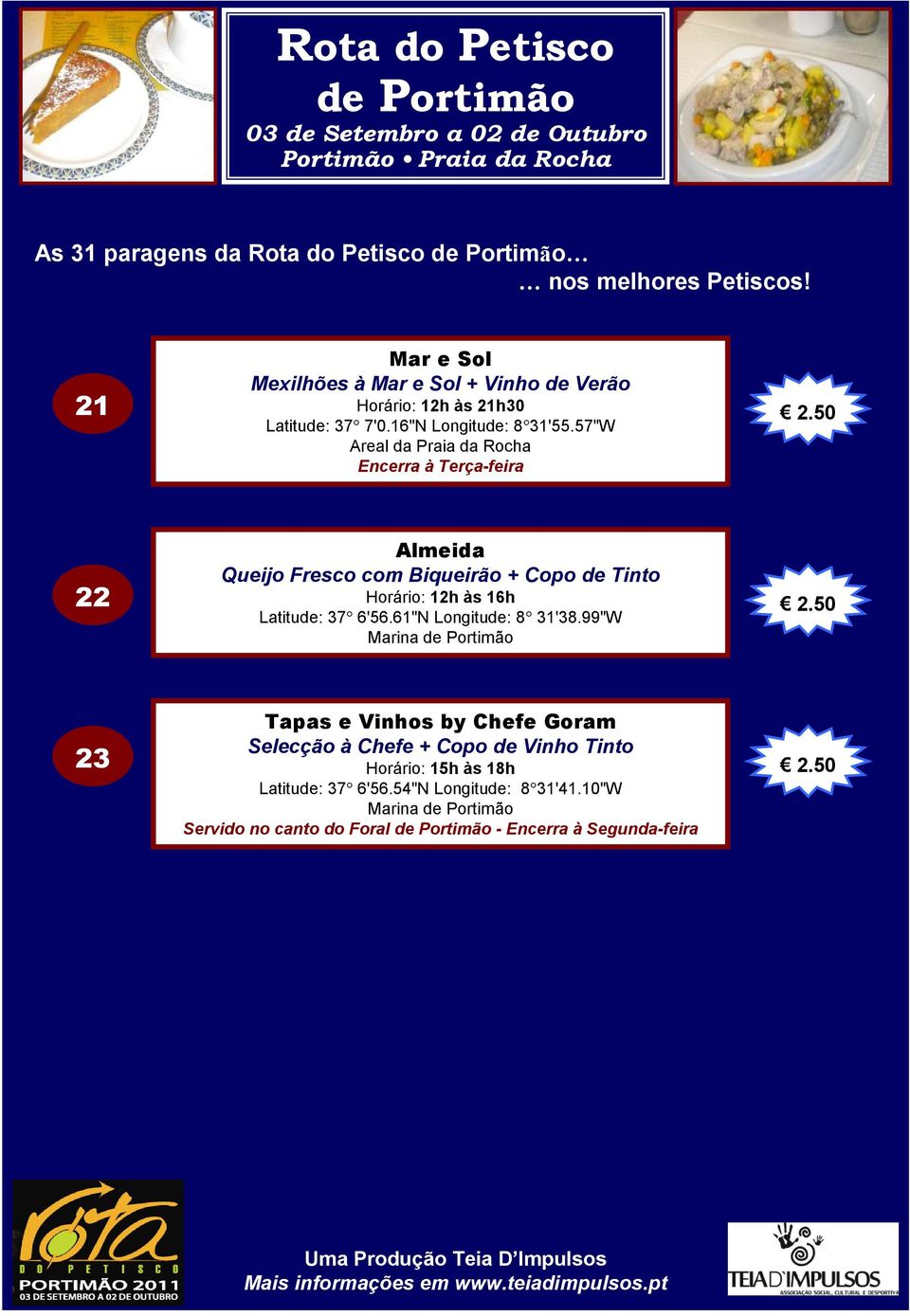 Rota do Petisco de Portimão
03 de Setembro a 02 de Outubro
Portimão • Praia da Rocha

As 31 paragens da Rota do Petisco de Portimão…
… nos melhores Petiscos!

21

Mar e Sol
Mexilhões à Mar e Sol + Vinho de Verão
Horário: 12h às 21h30
Latitude: 37° 7'0.16"N Longitude: 8°31'55.57"W
Areal da Praia da Rocha
Encerra à Terça-feira

€ 2.50

22

Almeida
Queijo Fresco com Biqueirão + Copo de Tinto
Horário: 12h às 16h
Latitude: 37° 6'56.61"N Longitude: 8° 31'38.99"W
Marina de Portimão

€ 2.50

23

Tapas e Vinhos by Chefe Goram
Selecção à Chefe + Copo de Vinho Tinto
Horário: 15h às 18h
Latitude: 37° 6'56.54"N Longitude: 8°31'41.10"W
Marina de Portimão
Servido no canto do Foral de Portimão - Encerra à Segunda-feira

€ 2.50

rota
DO PETISCO
PORTIMÃO 2011
03 DE SETEMBRO A 02 DE OUTUBRO

Uma Produção Teia D'Impulsos
Mais informações em www.teiadimpulsos.pt

TEIA D'IMPULSOS
ASSOCIAÇÃO SOCIAL, CULTURAL E DESPORTIVA